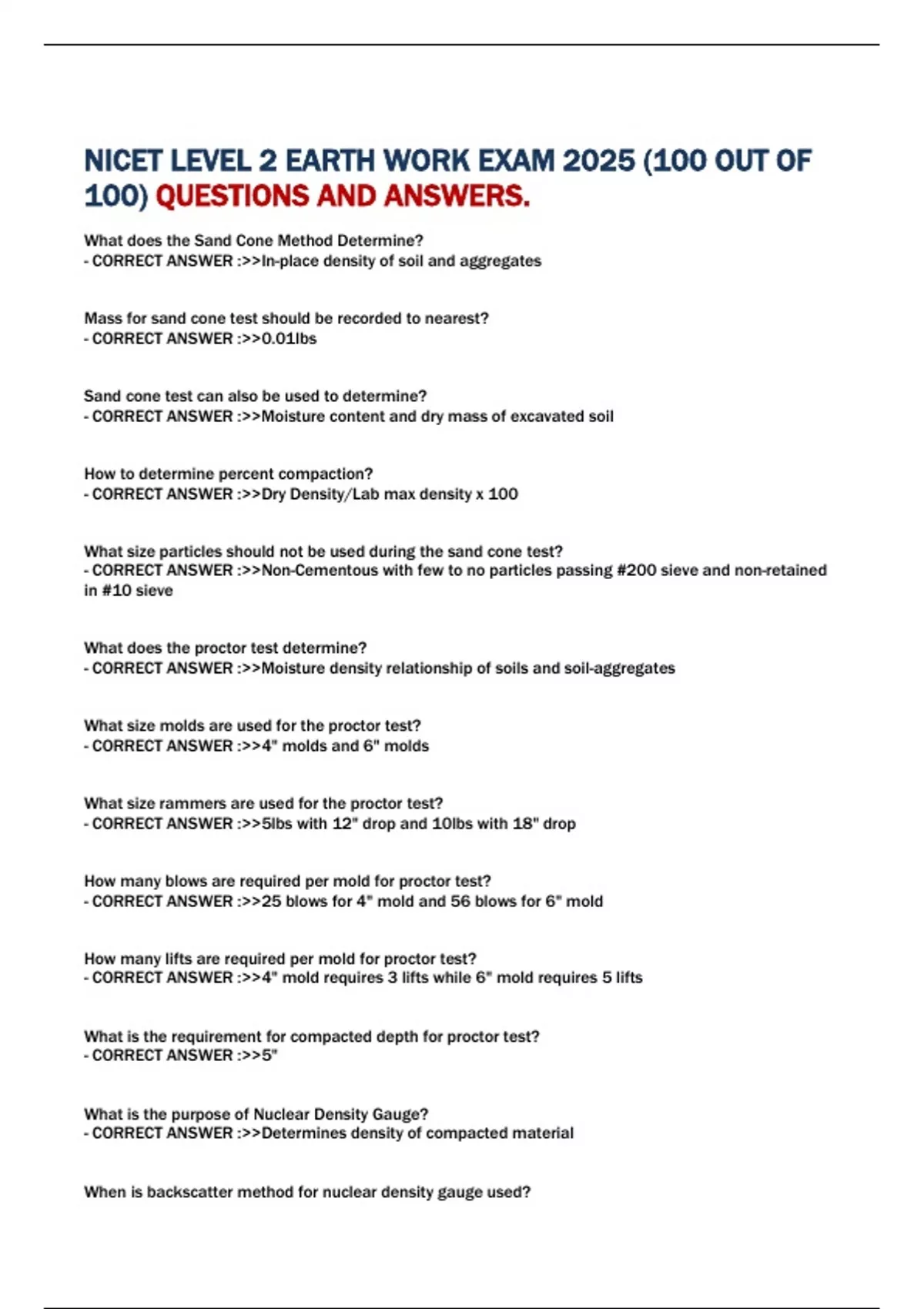 NICET LEVEL 2 EARTH WORK EXAM 2025 (100 OUT OF 100) QUESTIONS AND ANSWERS.

What does the Sand Cone Method Determine?
- CORRECT ANSWER :>>In-place density of soil and aggregates

Mass for sand cone test should be recorded to nearest?
- CORRECT ANSWER :>>0.01lbs

Sand cone test can also be used to determine?
- CORRECT ANSWER :>>Moisture content and dry mass of excavated soil

How to determine percent compaction?
- CORRECT ANSWER :>>Dry Density/Lab max density x 100

What size particles should not be used during the sand cone test?
- CORRECT ANSWER :>>Non-Cementous with few to no particles passing #200 sieve and non-retained in #10 sieve

What does the proctor test determine?
- CORRECT ANSWER :>>Moisture density relationship of soils and soil-aggregates

What size molds are used for the proctor test?
- CORRECT ANSWER :>>4" molds and 6" molds

What size rammers are used for the proctor test?
- CORRECT ANSWER :>>5lbs with 12" drop and 10lbs with 18" drop

How many blows are required per mold for proctor test?
- CORRECT ANSWER :>>25 blows for 4" mold and 56 blows for 6" mold

How many lifts are required per mold for proctor test?
- CORRECT ANSWER :>>4" mold requires 3 lifts while 6" mold requires 5 lifts

What is the requirement for compacted depth for proctor test?
- CORRECT ANSWER :>>5"

What is the purpose of Nuclear Density Gauge?
- CORRECT ANSWER :>>Determines density of compacted material

When is backscatter method for nuclear density gauge used?